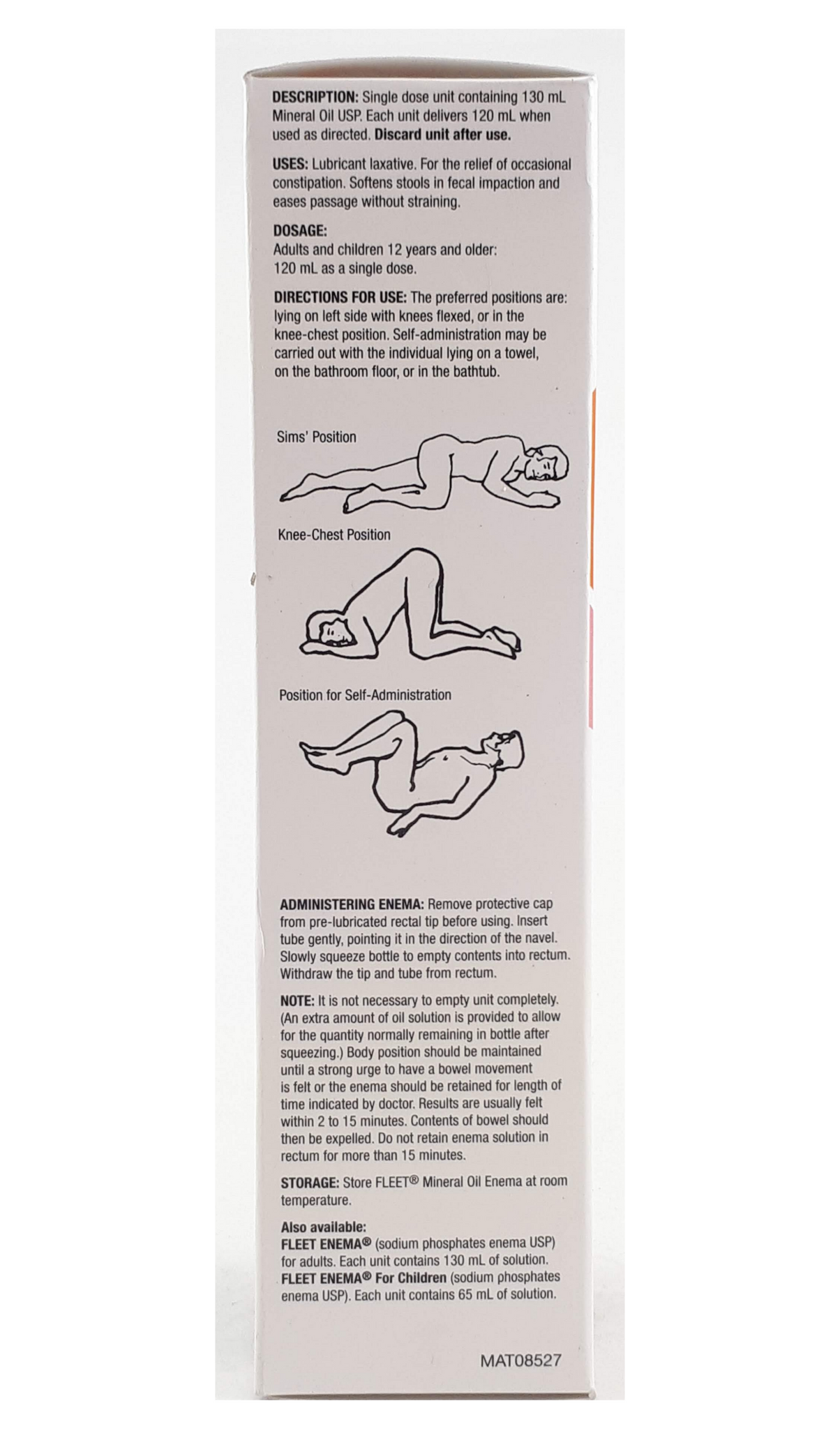 DESCRIPTION: Single dose unit containing 130 mL Mineral Oil USP. Each unit delivers 120 mL when used as directed. Discard unit after use.

USES: Lubricant laxative. For the relief of occasional constipation. Softens stools in fecal impaction and eases passage without straining.

DOSAGE:
Adults and children 12 years and older:
120 mL as a single dose.

DIRECTIONS FOR USE: The preferred positions are: lying on left side with knees flexed, or in the knee-chest position. Self-administration may be carried out with the individual lying on a towel, on the bathroom floor, or in the bathtub.

Sims' Position

Knee-Chest Position

Position for Self-Administration

ADMINISTERING ENEMA: Remove protective cap from pre-lubricated rectal tip before using. Insert tube gently, pointing it in the direction of the navel. Slowly squeeze bottle to empty contents into rectum. Withdraw the tip and tube from rectum.

NOTE: It is not necessary to empty unit completely. (An extra amount of oil solution is provided to allow for the quantity normally remaining in bottle after squeezing.) Body position should be maintained until a strong urge to have a bowel movement is felt or the enema should be retained for length of time indicated by doctor. Results are usually felt within 2 to 15 minutes. Contents of bowel should then be expelled. Do not retain enema solution in rectum for more than 15 minutes.

STORAGE: Store FLEET® Mineral Oil Enema at room temperature.

Also available:
FLEET ENEMA® (sodium phosphates enema USP) for adults. Each unit contains 130 mL of solution.
FLEET ENEMA® For Children (sodium phosphates enema USP). Each unit contains 65 mL of solution.

MAT08527